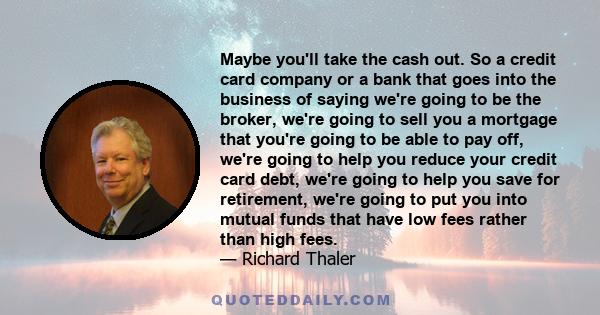 Maybe you'll take the cash out. So a credit card company or a bank that goes into the business of saying we're going to be the broker, we're going to sell you a mortgage that you're going to be able to pay off, we're going to help you reduce your credit card debt, we're going to help you save for retirement, we're going to put you into mutual funds that have low fees rather than high fees.
— Richard Thaler

QUOTEDDAILY.COM